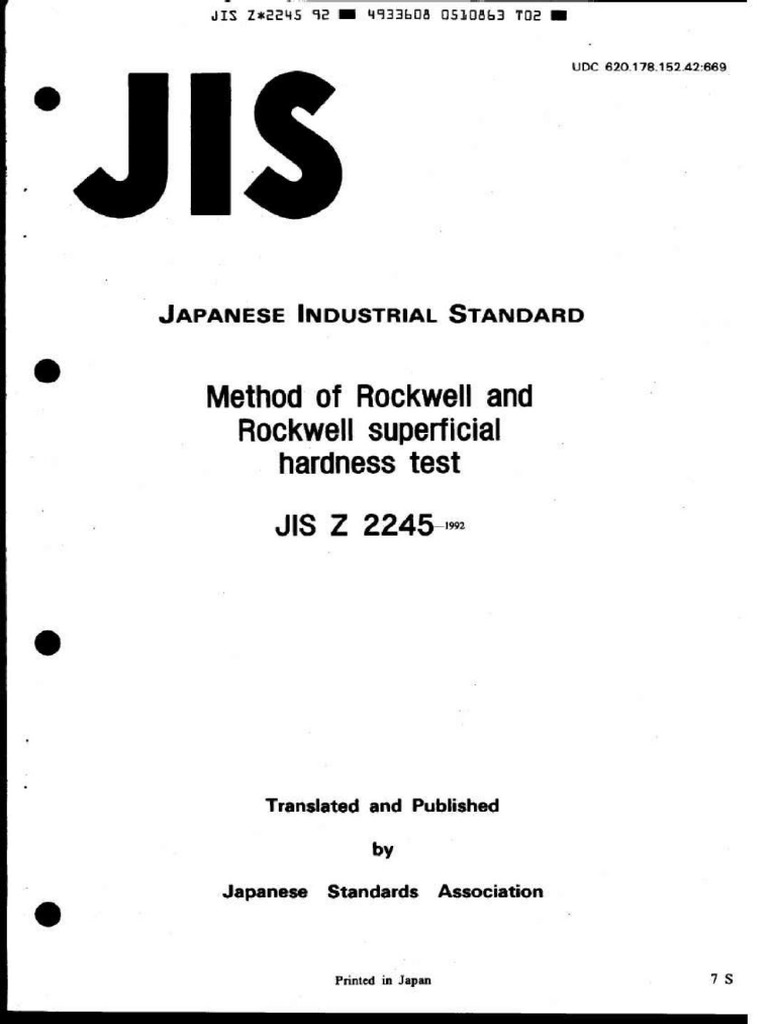 JIS Z*2245 92 ■ 4933608 0510863 T02 ■

UDC 620.178.152.42:669

JIS

JAPANESE INDUSTRIAL STANDARD

Method of Rockwell and Rockwell superficial hardness test

JIS Z 2245-1992

Translated and Published

by

Japanese Standards Association

Printed in Japan

7 S